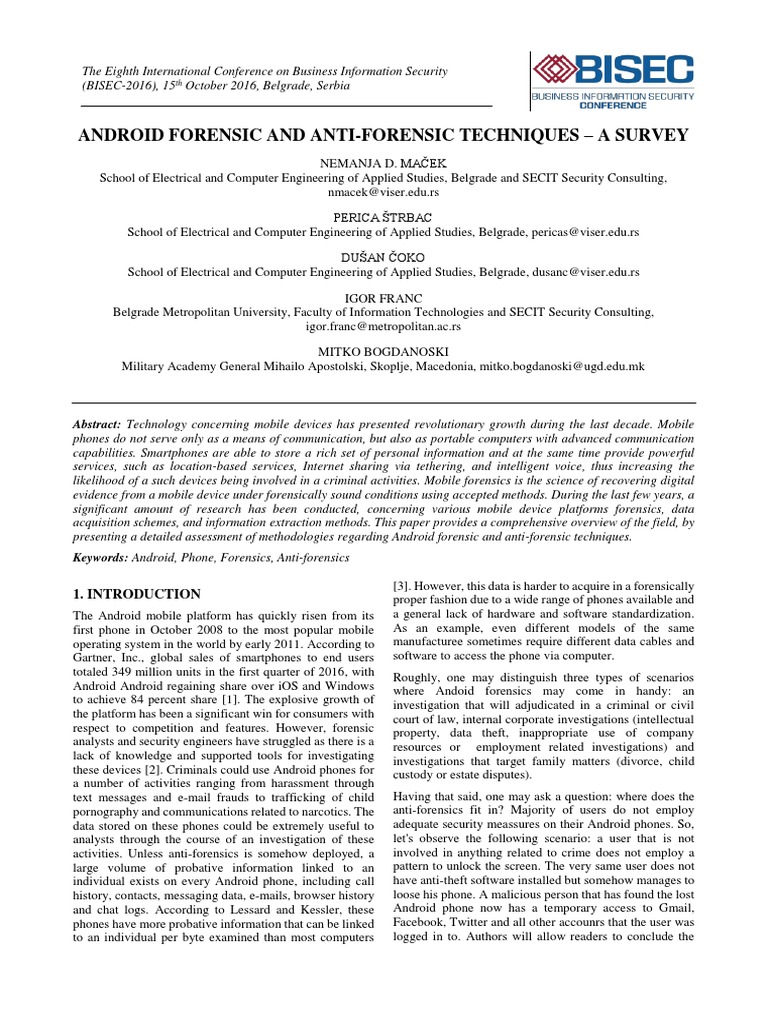 The Eighth International Conference on Business Information Security (BISEC-2016), 15$^{th}$ October 2016, Belgrade, Serbia

BISEC
BUSINESS INFORMATION SECURITY CONFERENCE

ANDROID FORENSIC AND ANTI-FORENSIC TECHNIQUES – A SURVEY

NEMANJA D. MAČEK
School of Electrical and Computer Engineering of Applied Studies, Belgrade and SECIT Security Consulting, nmacek@viser.edu.rs

PERICA ŠTRBAC
School of Electrical and Computer Engineering of Applied Studies, Belgrade, pericas@viser.edu.rs

DUŠAN ČOKO
School of Electrical and Computer Engineering of Applied Studies, Belgrade, dusanc@viser.edu.rs

IGOR FRANC
Belgrade Metropolitan University, Faculty of Information Technologies and SECIT Security Consulting, igor.franc@metropolitan.ac.rs

MITKO BOGDANOSKI
Military Academy General Mihailo Apostolski, Skoplje, Macedonia, mitko.bogdanoski@ugd.edu.mk

Abstract: Technology concerning mobile devices has presented revolutionary growth during the last decade. Mobile phones do not serve only as a means of communication, but also as portable computers with advanced communication capabilities. Smartphones are able to store a rich set of personal information and at the same time provide powerful services, such as location-based services, Internet sharing via tethering, and intelligent voice, thus increasing the likelihood of a such devices being involved in a criminal activities. Mobile forensics is the science of recovering digital evidence from a mobile device under forensically sound conditions using accepted methods. During the last few years, a significant amount of research has been conducted, concerning various mobile device platforms forensics, data acquisition schemes, and information extraction methods. This paper provides a comprehensive overview of the field, by presenting a detailed assessment of methodologies regarding Android forensic and anti-forensic techniques.

Keywords: Android, Phone, Forensics, Anti-forensics

1. INTRODUCTION

The Android mobile platform has quickly risen from its first phone in October 2008 to the most popular mobile operating system in the world by early 2011. According to Gartner, Inc., global sales of smartphones to end users totaled 349 million units in the first quarter of 2016, with Android Android regaining share over iOS and Windows to achieve 84 percent share [1]. The explosive growth of the platform has been a significant win for consumers with respect to competition and features. However, forensic analysts and security engineers have struggled as there is a lack of knowledge and supported tools for investigating these devices [2]. Criminals could use Android phones for a number of activities ranging from harassment through text messages and e-mail frauds to trafficking of child pornography and communications related to narcotics. The data stored on these phones could be extremely useful to analysts through the course of an investigation of these activities. Unless anti-forensics is somehow deployed, a large volume of probative information linked to an individual exists on every Android phone, including call history, contacts, messaging data, e-mails, browser history and chat logs. According to Lessard and Kessler, these phones have more probative information that can be linked to an individual per byte examined than most computers [3]. However, this data is harder to acquire in a forensically proper fashion due to a wide range of phones available and a general lack of hardware and software standardization. As an example, even different models of the same manufacturee sometimes require different data cables and software to access the phone via computer.

Roughly, one may distinguish three types of scenarios where Andoid forensics may come in handy: an investigation that will adjudicated in a criminal or civil court of law, internal corporate investigations (intellectual property, data theft, inappropriate use of company resources or employment related investigations) and investigations that target family matters (divorce, child custody or estate disputes).

Having that said, one may ask a question: where does the anti-forensics fit in? Majority of users do not employ adequate security meassures on their Android phones. So, let's observe the following scenario: a user that is not involved in anything related to crime does not employ a pattern to unlock the screen. The very same user does not have anti-theft software installed but somehow manages to loose his phone. A malicious person that has found the lost Android phone now has a temporary access to Gmail, Facebook, Twitter and all other accounrs that the user was logged in to. Authors will allow readers to conclude the